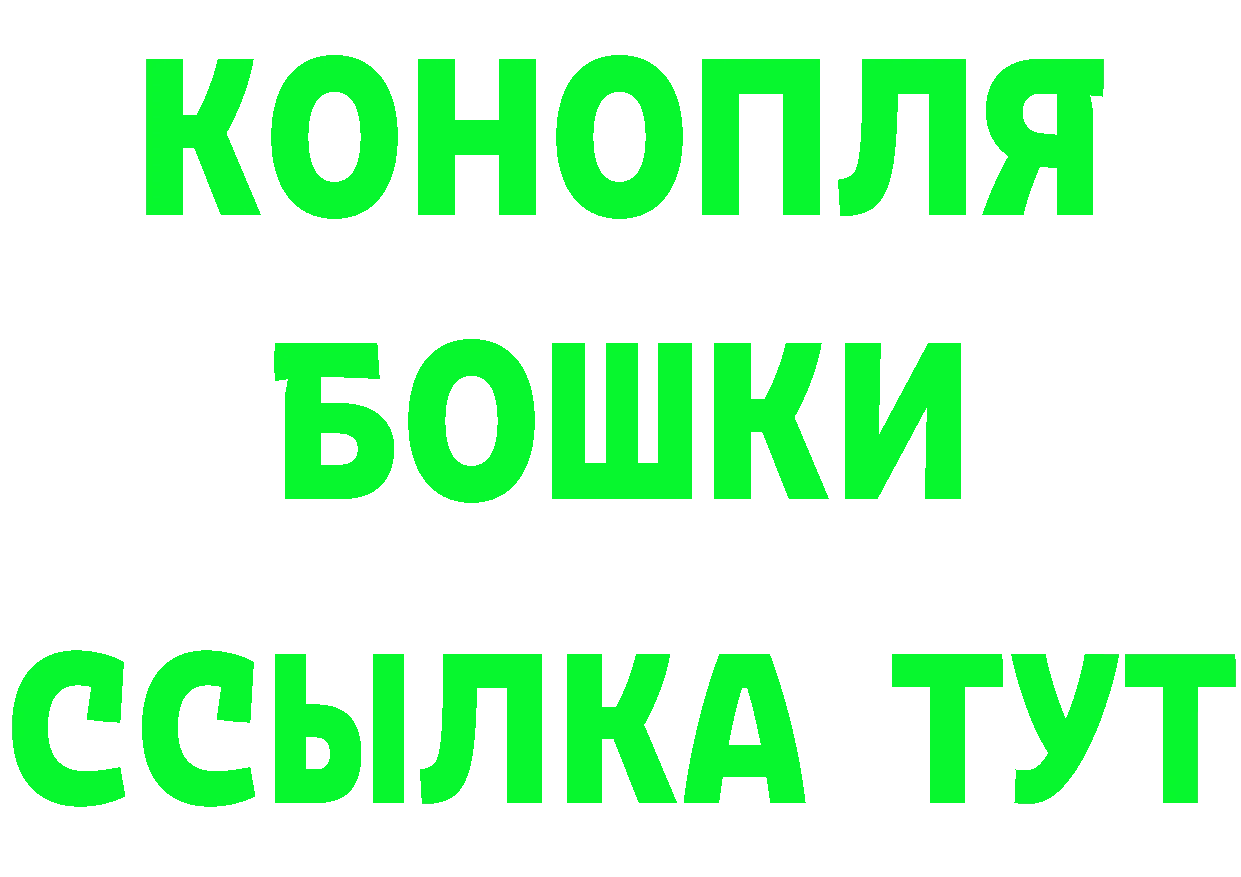 КОНОПЛЯ
БОШКИ
ССЫЛКА ТУТ